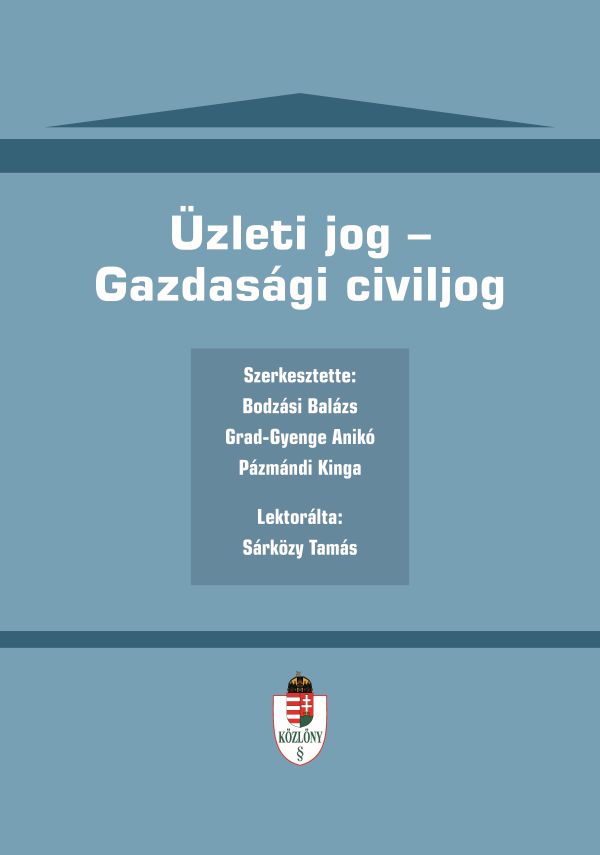 Üzleti jog –
Gazdasági civiljog

Szerkesztette:
Bodzási Balázs
Grad-Gyenge Anikó
Pázmándi Kinga

Lektorálta:
Sárközy Tamás

KÖZLÖNY
§